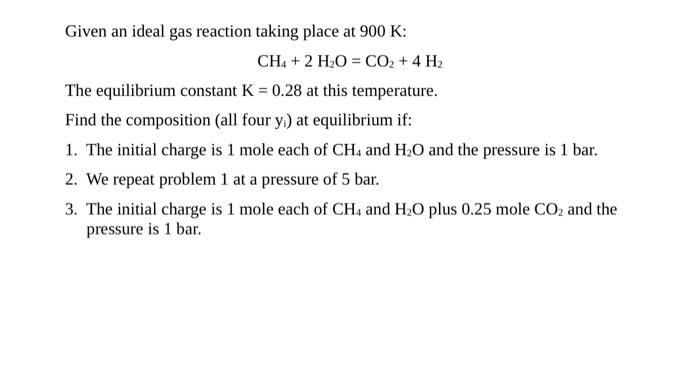 Given an ideal gas reaction taking place at 900 K:

$CH_4 + 2\ H_2O = CO_2 + 4\ H_2$

The equilibrium constant K = 0.28 at this temperature.

Find the composition (all four $y_i$) at equilibrium if:

1. The initial charge is 1 mole each of $CH_4$ and $H_2O$ and the pressure is 1 bar.

2. We repeat problem 1 at a pressure of 5 bar.

3. The initial charge is 1 mole each of $CH_4$ and $H_2O$ plus 0.25 mole $CO_2$ and the pressure is 1 bar.